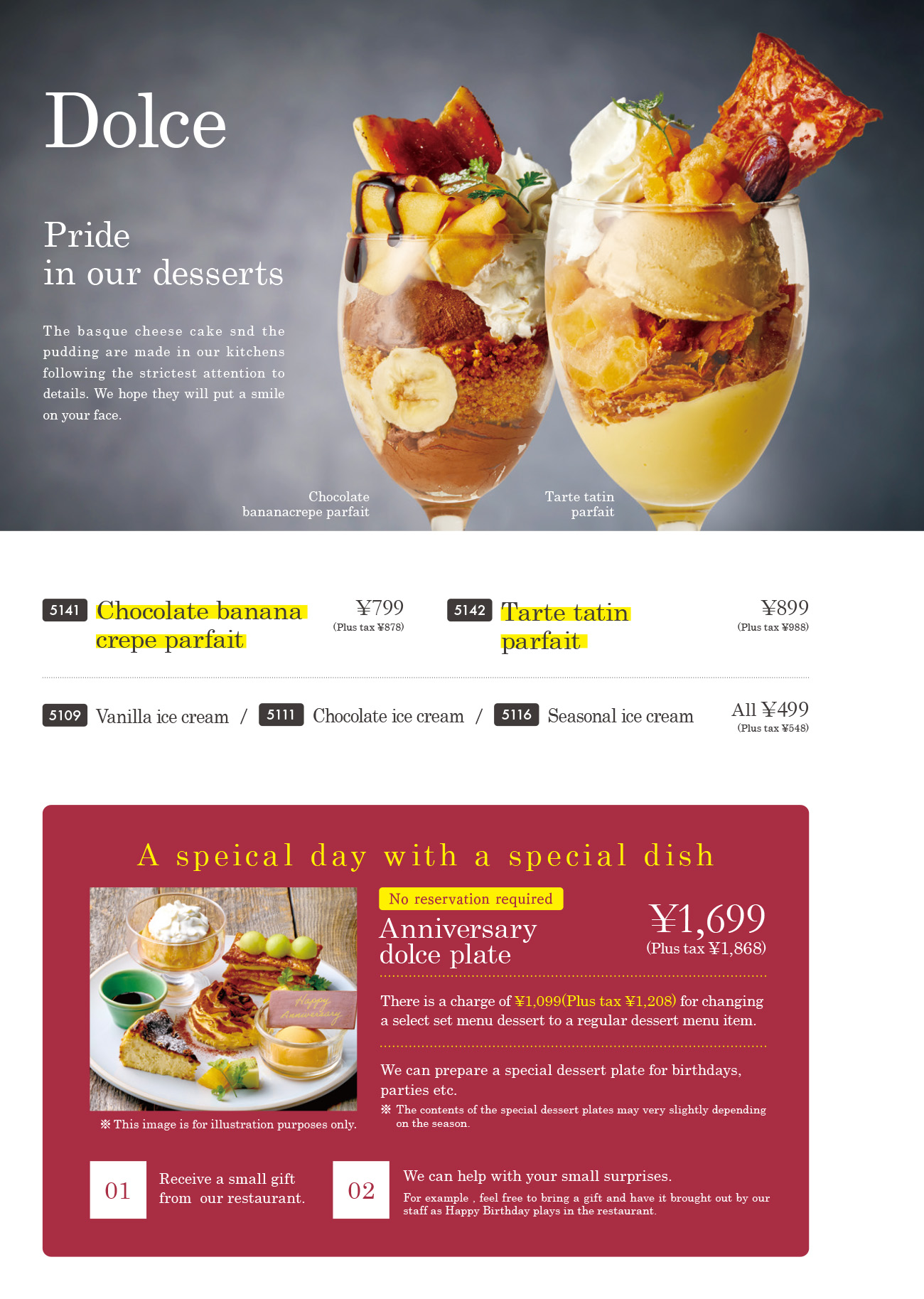 Dolce

Pride
in our desserts

The basque cheese cake snd the pudding are made in our kitchens following the strictest attention to details. We hope they will put a smile on your face.

Chocolate
bananacrepe parfait

Tarte tatin
parfait

5141 Chocolate banana crepe parfait

¥799
(Plus tax ¥878)

5142 Tarte tatin parfait

¥899
(Plus tax ¥988)

5109 Vanilla ice cream / 5111 Chocolate ice cream / 5116 Seasonal ice cream

All ¥499
(Plus tax ¥548)

A speical day with a special dish

Happy Anniversary

※ This image is for illustration purposes only.

No reservation required

Anniversary
dolce plate

¥1,699
(Plus tax ¥1,868)

There is a charge of ¥1,099(Plus tax ¥1,208) for changing a select set menu dessert to a regular dessert menu item.

We can prepare a special dessert plate for birthdays, parties etc.

※ The contents of the special dessert plates may very slightly depending on the season.

01

Receive a small gift
from our restaurant.

02

We can help with your small surprises.

For example , feel free to bring a gift and have it brought out by our staff as Happy Birthday plays in the restaurant.